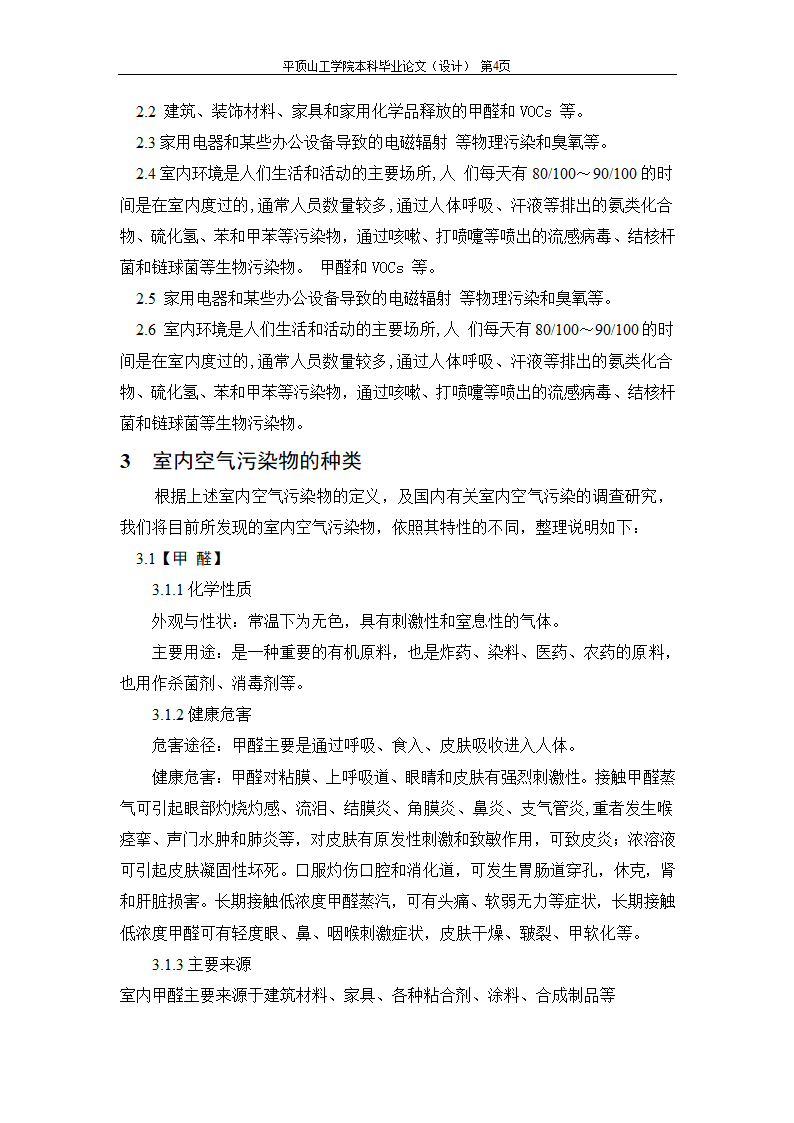 平顶山工学院本科毕业论文（设计） 第4页

2.2 建筑、装饰材料、家具和家用化学品释放的甲醛和 VOCs 等。

2.3 家用电器和某些办公设备导致的电磁辐射 等物理污染和臭氧等。

2.4 室内环境是人们生活和活动的主要场所,人 们每天有 80/100～90/100 的时间是在室内度过的,通常人员数量较多,通过人体呼吸、汗液等排出的氨类化合物、硫化氢、苯和甲苯等污染物，通过咳嗽、打喷嚏等喷出的流感病毒、结核杆菌和链球菌等生物污染物。 甲醛和 VOCs 等。

2.5 家用电器和某些办公设备导致的电磁辐射 等物理污染和臭氧等。

2.6 室内环境是人们生活和活动的主要场所,人 们每天有 80/100～90/100 的时间是在室内度过的,通常人员数量较多,通过人体呼吸、汗液等排出的氨类化合物、硫化氢、苯和甲苯等污染物，通过咳嗽、打喷嚏等喷出的流感病毒、结核杆菌和链球菌等生物污染物。

3 室内空气污染物的种类

根据上述室内空气污染物的定义，及国内有关室内空气污染的调查研究，我们将目前所发现的室内空气污染物，依照其特性的不同，整理说明如下：

3.1【甲 醛】

3.1.1 化学性质

外观与性状：常温下为无色，具有刺激性和窒息性的气体。

主要用途：是一种重要的有机原料，也是炸药、染料、医药、农药的原料，也用作杀菌剂、消毒剂等。

3.1.2 健康危害

危害途径：甲醛主要是通过呼吸、食入、皮肤吸收进入人体。

健康危害：甲醛对粘膜、上呼吸道、眼睛和皮肤有强烈刺激性。接触甲醛蒸气可引起眼部灼烧灼感、流泪、结膜炎、角膜炎、鼻炎、支气管炎,重者发生喉痉挛、声门水肿和肺炎等，对皮肤有原发性刺激和致敏作用，可致皮炎；浓溶液可引起皮肤凝固性坏死。口服灼伤口腔和消化道，可发生胃肠道穿孔，休克，肾和肝脏损害。长期接触低浓度甲醛蒸汽，可有头痛、软弱无力等症状，长期接触低浓度甲醛可有轻度眼、鼻、咽喉刺激症状，皮肤干燥、皲裂、甲软化等。

3.1.3 主要来源

室内甲醛主要来源于建筑材料、家具、各种粘合剂、涂料、合成制品等